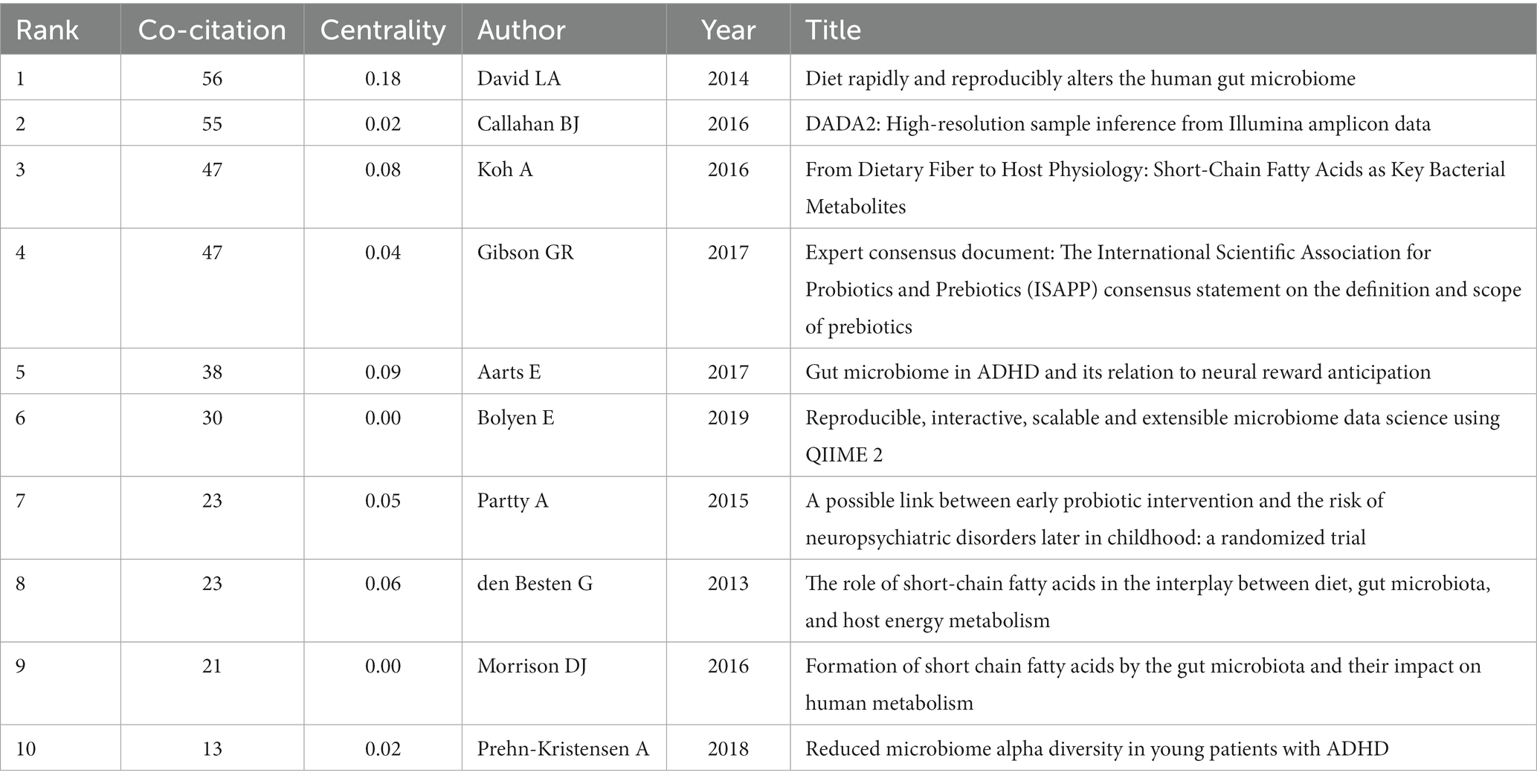 | Rank | Co-citation | Centrality | Author | Year | Title |
|---|---|---|---|---|---|
| 1 | 56 | 0.18 | David LA | 2014 | Diet rapidly and reproducibly alters the human gut microbiome |
| 2 | 55 | 0.02 | Callahan BJ | 2016 | DADA2: High-resolution sample inference from Illumina amplicon data |
| 3 | 47 | 0.08 | Koh A | 2016 | From Dietary Fiber to Host Physiology: Short-Chain Fatty Acids as Key Bacterial Metabolites |
| 4 | 47 | 0.04 | Gibson GR | 2017 | Expert consensus document: The International Scientific Association for Probiotics and Prebiotics (ISAPP) consensus statement on the definition and scope of prebiotics |
| 5 | 38 | 0.09 | Aarts E | 2017 | Gut microbiome in ADHD and its relation to neural reward anticipation |
| 6 | 30 | 0.00 | Bolyen E | 2019 | Reproducible, interactive, scalable and extensible microbiome data science using QIIME 2 |
| 7 | 23 | 0.05 | Partty A | 2015 | A possible link between early probiotic intervention and the risk of neuropsychiatric disorders later in childhood: a randomized trial |
| 8 | 23 | 0.06 | den Besten G | 2013 | The role of short-chain fatty acids in the interplay between diet, gut microbiota, and host energy metabolism |
| 9 | 21 | 0.00 | Morrison DJ | 2016 | Formation of short chain fatty acids by the gut microbiota and their impact on human metabolism |
| 10 | 13 | 0.02 | Prehn-Kristensen A | 2018 | Reduced microbiome alpha diversity in young patients with ADHD |